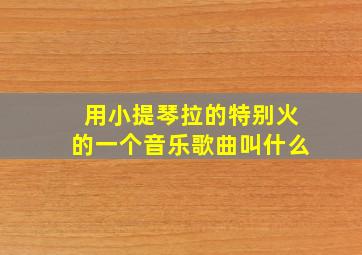 用小提琴拉的特别火的一个音乐歌曲叫什么